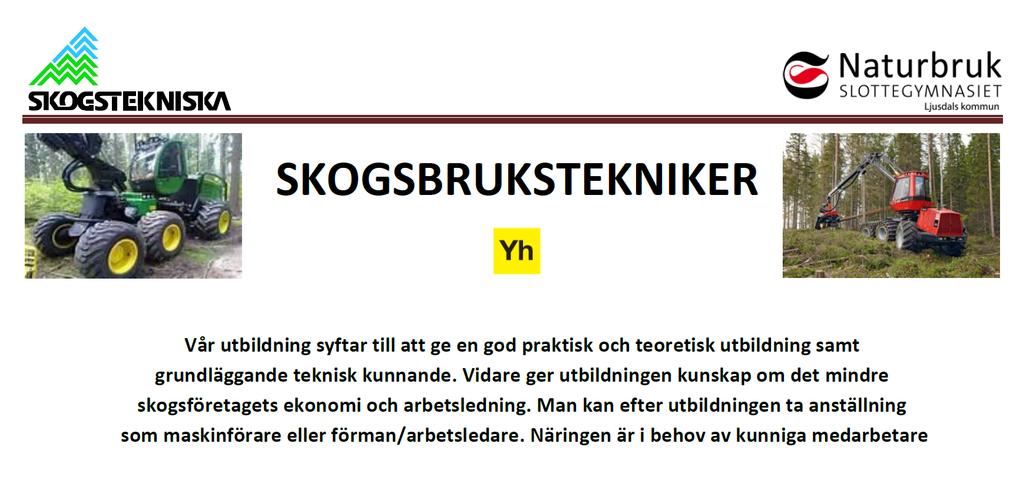 SKOGSTEKNISKA

Naturbruk
SLOTTEGYMNASIET
Ljusdals kommun

SKOGSBRUKSTEKNIKER

Yh

Vår utbildning syftar till att ge en god praktisk och teoretisk utbildning samt grundläggande teknisk kunnande. Vidare ger utbildningen kunskap om det mindre skogsföretagets ekonomi och arbetsledning. Man kan efter utbildningen ta anställning som maskinförare eller förman/arbetsledare. Näringen är i behov av kunniga medarbetare